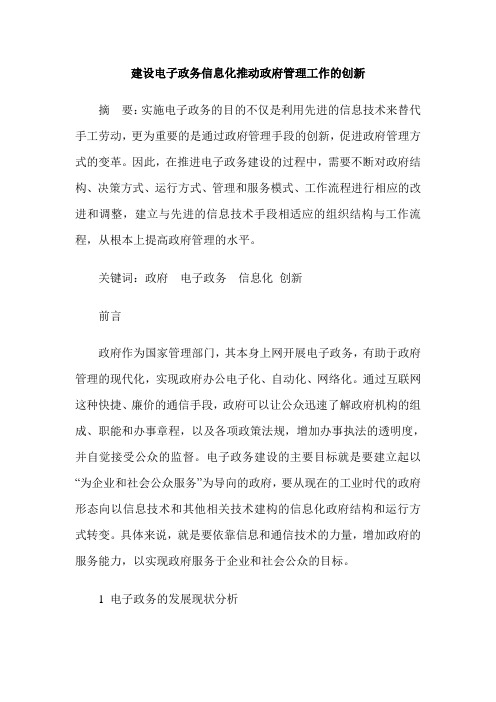 建设电子政务信息化推动政府管理工作的创新

摘　要：实施电子政务的目的不仅是利用先进的信息技术来替代手工劳动，更为重要的是通过政府管理手段的创新，促进政府管理方式的变革。因此，在推进电子政务建设的过程中，需要不断对政府结构、决策方式、运行方式、管理和服务模式、工作流程进行相应的改进和调整，建立与先进的信息技术手段相适应的组织结构与工作流程，从根本上提高政府管理的水平。

关键词：政府　电子政务　信息化 创新

前言

政府作为国家管理部门，其本身上网开展电子政务，有助于政府管理的现代化，实现政府办公电子化、自动化、网络化。通过互联网这种快捷、廉价的通信手段，政府可以让公众迅速了解政府机构的组成、职能和办事章程，以及各项政策法规，增加办事执法的透明度，并自觉接受公众的监督。电子政务建设的主要目标就是要建立起以“为企业和社会公众服务”为导向的政府，要从现在的工业时代的政府形态向以信息技术和其他相关技术建构的信息化政府结构和运行方式转变。具体来说，就是要依靠信息和通信技术的力量，增加政府的服务能力，以实现政府服务于企业和社会公众的目标。

1 电子政务的发展现状分析